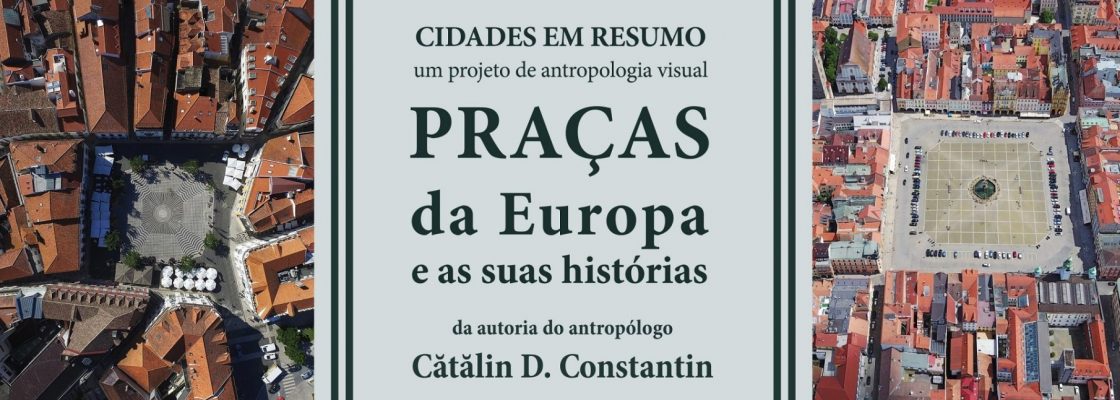 CIDADES EM RESUMO
um projeto de antropologia visual

PRAÇAS
da Europa
e as suas histórias

da autoria do antropólogo
Cătălin D. Constantin